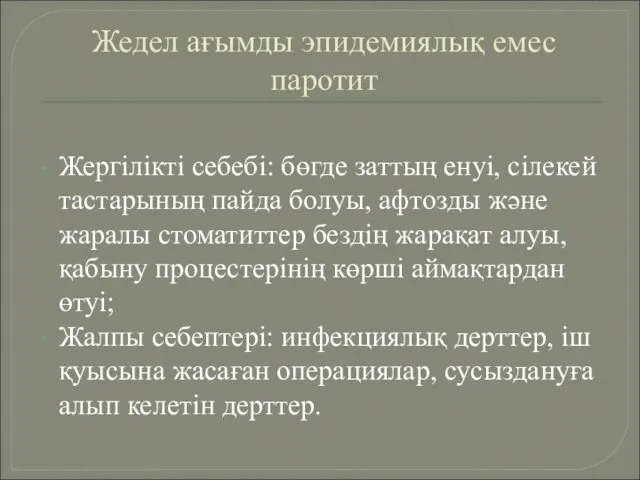 Жедел ағымды эпидемиялық емес паротит

Жергілікті себебі: бөгде заттың енуі, сілекей тастарының пайда болуы, афтозды және жаралы стоматиттер бездің жарақат алуы, қабыну процестерінің көрші аймақтардан өтуі;

Жалпы себептері: инфекциялық дерттер, іш қуысына жасаған операциялар, сусыздануға алып келетін дерттер.